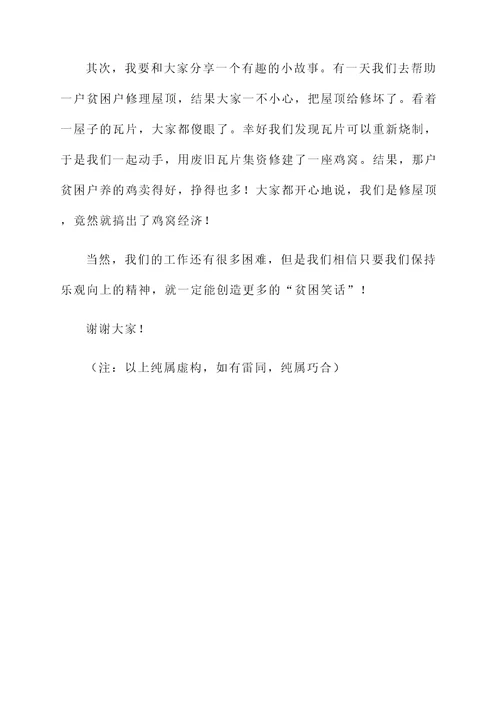 其次，我要和大家分享一个有趣的小故事。有一天我们去帮助一户贫困户修理屋顶，结果大家一不小心，把屋顶给修坏了。看着一屋子的瓦片，大家都傻眼了。幸好我们发现瓦片可以重新烧制，于是我们一起动手，用废旧瓦片集资修建了一座鸡窝。结果，那户贫困户养的鸡卖得好，挣得也多！大家都开心地说，我们是修屋顶，竟然就搞出了鸡窝经济！

当然，我们的工作还有很多困难，但是我们相信只要我们保持乐观向上的精神，就一定能创造更多的“贫困笑话”！

谢谢大家！

（注：以上纯属虚构，如有雷同，纯属巧合）